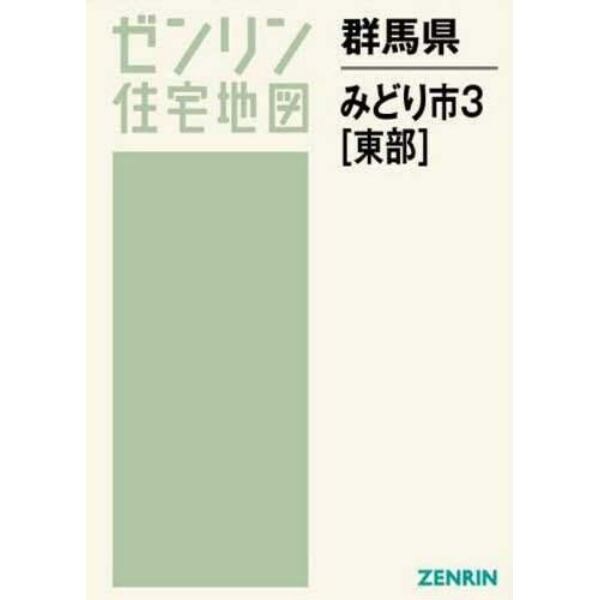 ゼンリン
住宅地図

群馬県

みどり市3
[東部]

ZENRIN